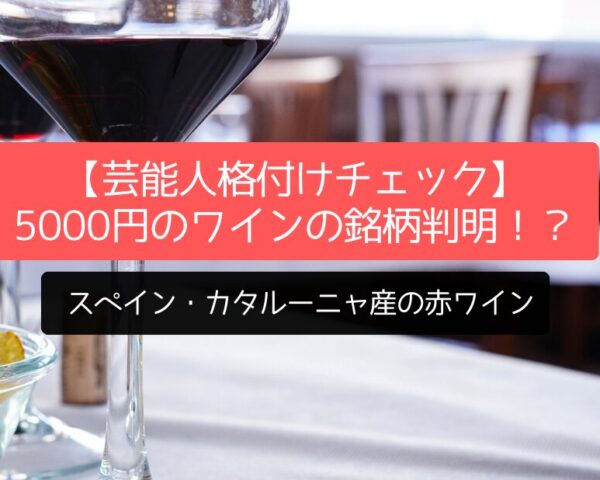 【芸能人格付けチェック】
5000円のワインの銘柄判明！？

スペイン・カタルーニャ産の赤ワイン